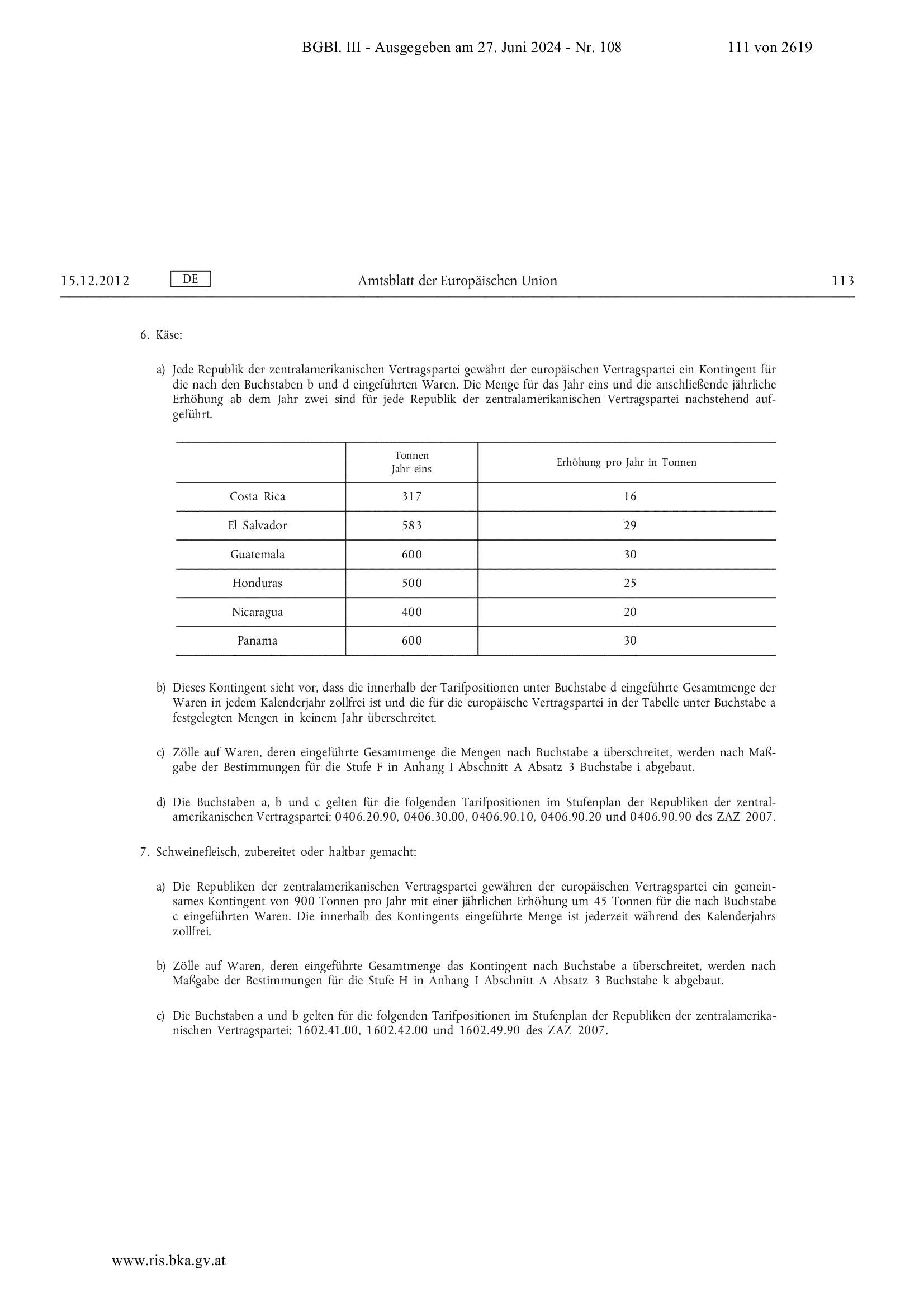 BGBl. III - Ausgegeben am 27. Juni 2024 - Nr. 108 111 von 2619

15.12.2012 DE Amtsblatt der Europäischen Union 113

6. Käse:

a) Jede Republik der zentralamerikanischen Vertragspartei gewährt der europäischen Vertragspartei ein Kontingent für die nach den Buchstaben b und d eingeführten Waren. Die Menge für das Jahr eins und die anschließende jährliche Erhöhung ab dem Jahr zwei sind für jede Republik der zentralamerikanischen Vertragspartei nachstehend aufgeführt.

| | Tonnen Jahr eins | Erhöhung pro Jahr in Tonnen |
|---|---|---|
| Costa Rica | 317 | 16 |
| El Salvador | 583 | 29 |
| Guatemala | 600 | 30 |
| Honduras | 500 | 25 |
| Nicaragua | 400 | 20 |
| Panama | 600 | 30 |

b) Dieses Kontingent sieht vor, dass die innerhalb der Tarifpositionen unter Buchstabe d eingeführte Gesamtmenge der Waren in jedem Kalenderjahr zollfrei ist und die für die europäische Vertragspartei in der Tabelle unter Buchstabe a festgelegten Mengen in keinem Jahr überschreitet.

c) Zölle auf Waren, deren eingeführte Gesamtmenge die Mengen nach Buchstabe a überschreitet, werden nach Maßgabe der Bestimmungen für die Stufe F in Anhang I Abschnitt A Absatz 3 Buchstabe i abgebaut.

d) Die Buchstaben a, b und c gelten für die folgenden Tarifpositionen im Stufenplan der Republiken der zentralamerikanischen Vertragspartei: 0406.20.90, 0406.30.00, 0406.90.10, 0406.90.20 und 0406.90.90 des ZAZ 2007.

7. Schweinefleisch, zubereitet oder haltbar gemacht:

a) Die Republiken der zentralamerikanischen Vertragspartei gewähren der europäischen Vertragspartei ein gemeinsames Kontingent von 900 Tonnen pro Jahr mit einer jährlichen Erhöhung um 45 Tonnen für die nach Buchstabe c eingeführten Waren. Die innerhalb des Kontingents eingeführte Menge ist jederzeit während des Kalenderjahrs zollfrei.

b) Zölle auf Waren, deren eingeführte Gesamtmenge das Kontingent nach Buchstabe a überschreitet, werden nach Maßgabe der Bestimmungen für die Stufe H in Anhang I Abschnitt A Absatz 3 Buchstabe k abgebaut.

c) Die Buchstaben a und b gelten für die folgenden Tarifpositionen im Stufenplan der Republiken der zentralamerikanischen Vertragspartei: 1602.41.00, 1602.42.00 und 1602.49.90 des ZAZ 2007.

www.ris.bka.gv.at